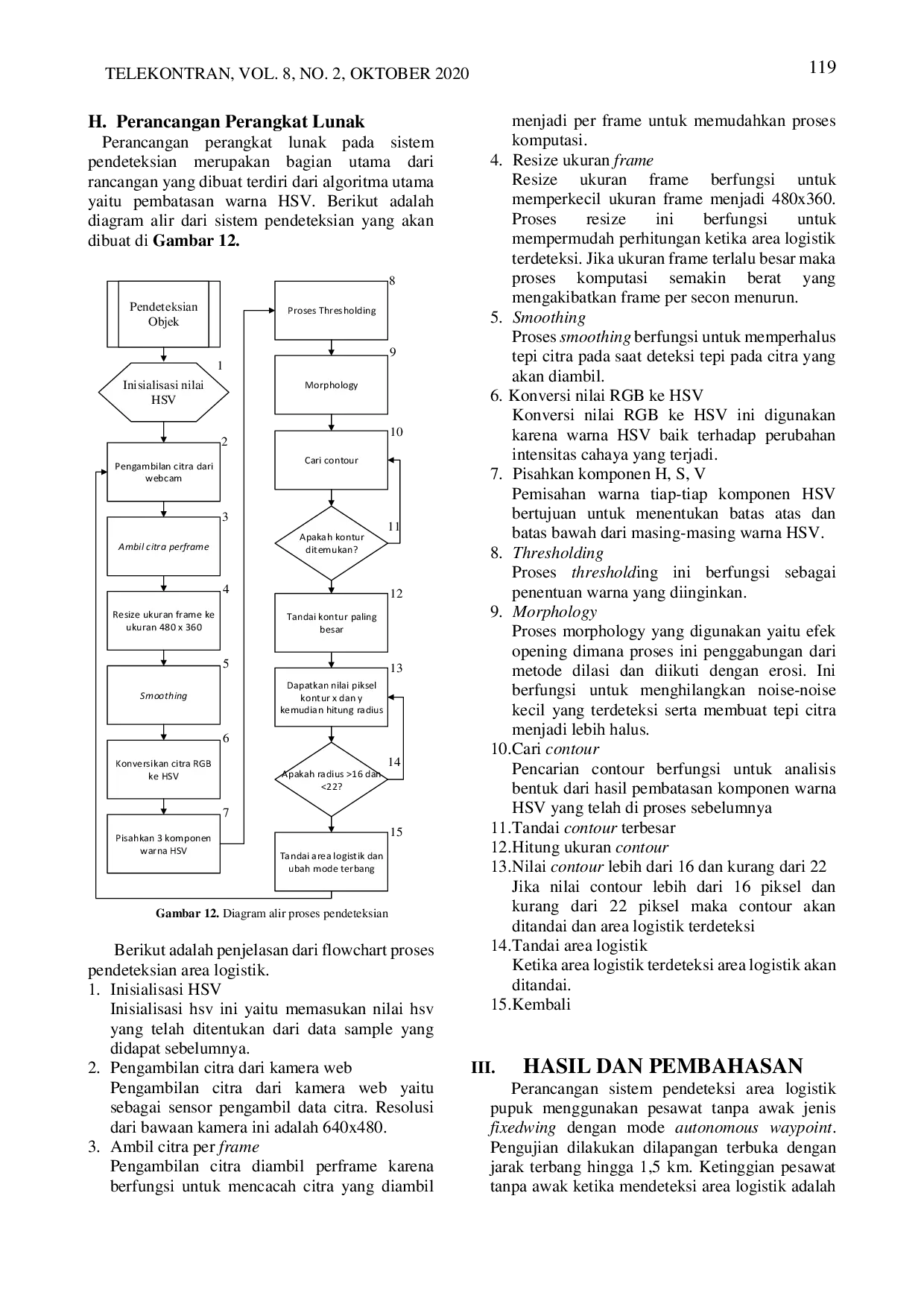 TELEKONTRAN, VOL. 8, NO. 2, OKTOBER 2020

119

H. Perancangan Perangkat Lunak

Perancangan perangkat lunak pada sistem pendeteksian merupakan bagian utama dari rancangan yang dibuat terdiri dari algoritma utama yaitu pembatasan warna HSV. Berikut adalah diagram alir dari sistem pendeteksian yang akan dibuat di Gambar 12.

Pendeteksian Objek

1
Inisialisasi nilai HSV

2
Pengambilan citra dari webcam

3
Ambil citra perframe

4
Resize ukuran frame ke ukuran 480 x 360

5
Smoothing

6
Konversikan citra RGB ke HSV

7
Pisahkan 3 komponen warna HSV

8
Proses Thresholding

9
Morphology

10
Cari contour

11
Apakah kontur ditemukan?

12
Tandai kontur paling besar

13
Dapatkan nilai piksel kontur x dan y kemudian hitung radius

14
Apakah radius >16 dan <22?

15
Tandai area logistik dan ubah mode terbang

Gambar 12. Diagram alir proses pendeteksian

Berikut adalah penjelasan dari flowchart proses pendeteksian area logistik.

1. Inisialisasi HSV
Inisialisasi hsv ini yaitu memasukan nilai hsv yang telah ditentukan dari data sample yang didapat sebelumnya.
2. Pengambilan citra dari kamera web
Pengambilan citra dari kamera web yaitu sebagai sensor pengambil data citra. Resolusi dari bawaan kamera ini adalah 640x480.
3. Ambil citra per frame
Pengambilan citra diambil perframe karena berfungsi untuk mencacah citra yang diambil menjadi per frame untuk memudahkan proses komputasi.
4. Resize ukuran frame
Resize ukuran frame berfungsi untuk memperkecil ukuran frame menjadi 480x360. Proses resize ini berfungsi untuk mempermudah perhitungan ketika area logistik terdeteksi. Jika ukuran frame terlalu besar maka proses komputasi semakin berat yang mengakibatkan frame per secon menurun.
5. Smoothing
Proses smoothing berfungsi untuk memperhalus tepi citra pada saat deteksi tepi pada citra yang akan diambil.
6. Konversi nilai RGB ke HSV
Konversi nilai RGB ke HSV ini digunakan karena warna HSV baik terhadap perubahan intensitas cahaya yang terjadi.
7. Pisahkan komponen H, S, V
Pemisahan warna tiap-tiap komponen HSV bertujuan untuk menentukan batas atas dan batas bawah dari masing-masing warna HSV.
8. Thresholding
Proses thresholding ini berfungsi sebagai penentuan warna yang diinginkan.
9. Morphology
Proses morphology yang digunakan yaitu efek opening dimana proses ini penggabungan dari metode dilasi dan diikuti dengan erosi. Ini berfungsi untuk menghilangkan noise-noise kecil yang terdeteksi serta membuat tepi citra menjadi lebih halus.
10.Cari contour
Pencarian contour berfungsi untuk analisis bentuk dari hasil pembatasan komponen warna HSV yang telah di proses sebelumnya
11.Tandai contour terbesar
12.Hitung ukuran contour
13.Nilai contour lebih dari 16 dan kurang dari 22
Jika nilai contour lebih dari 16 piksel dan kurang dari 22 piksel maka contour akan ditandai dan area logistik terdeteksi
14.Tandai area logistik
Ketika area logistik terdeteksi area logistik akan ditandai.
15.Kembali

III. HASIL DAN PEMBAHASAN

Perancangan sistem pendeteksi area logistik pupuk menggunakan pesawat tanpa awak jenis fixedwing dengan mode autonomous waypoint. Pengujian dilakukan dilapangan terbuka dengan jarak terbang hingga 1,5 km. Ketinggian pesawat tanpa awak ketika mendeteksi area logistik adalah